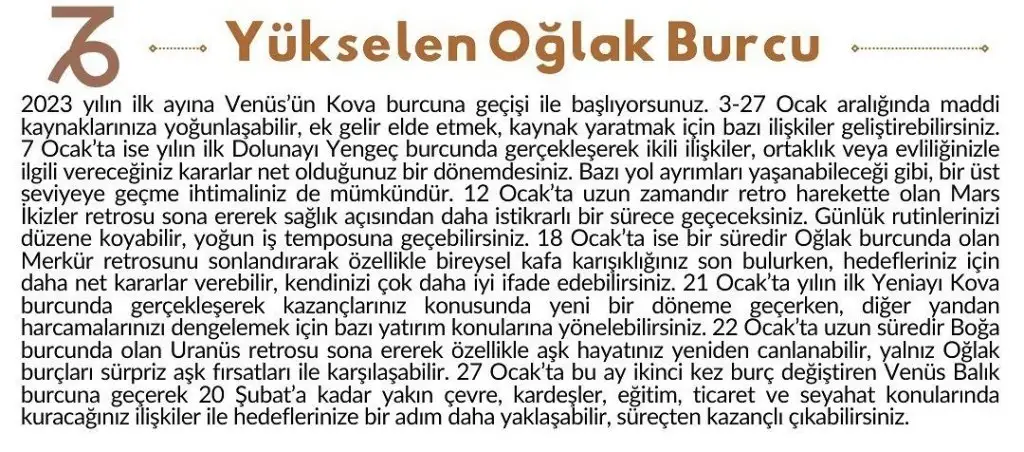 Yükselen Oğlak Burcu

2023 yılın ilk ayına Venüs'ün Kova burcuna geçişi ile başlıyorsunuz. 3-27 Ocak aralığında maddi kaynaklarınıza yoğunlaşabilir, ek gelir elde etmek, kaynak yaratmak için bazı ilişkiler geliştirebilirsiniz. 7 Ocak'ta ise yılın ilk Dolunayı Yengeç burcunda gerçekleşerek ikili ilişkiler, ortaklık veya evliliğinizle ilgili vereceğiniz kararlar net olduğunuz bir dönemdesiniz. Bazı yol ayrımları yaşanabileceği gibi, bir üst seviyeye geçme ihtimaliniz de mümkündür. 12 Ocak'ta uzun zamandır retro harekette olan Mars İkizler retrosu sona ererek sağlık açısından daha istikrarlı bir sürece geçeceksiniz. Günlük rutinlerinizi düzene koyabilir, yoğun iş temposuna geçebilirsiniz. 18 Ocak'ta ise bir süredir Oğlak burcunda olan Merkür retrosunu sonlandırarak özellikle bireysel kafa karışıklığınız son bulurken, hedefleriniz için daha net kararlar verebilir, kendinizi çok daha iyi ifade edebilirsiniz. 21 Ocak'ta yılın ilk Yeniayı Kova burcunda gerçekleşerek kazançlarınız konusunda yeni bir döneme geçerken, diğer yandan harcamalarınızı dengelemek için bazı yatırım konularına yönelebilirsiniz. 22 Ocak'ta uzun süredir Boğa burcunda olan Uranüs retrosu sona ererek özellikle aşk hayatınız yeniden canlanabilir, yalnız Oğlak burçları sürpriz aşk fırsatları ile karşılaşabilir. 27 Ocak'ta bu ay ikinci kez burç değiştiren Venüs Balık burcuna geçerek 20 Şubat'a kadar yakın çevre, kardeşler, eğitim, ticaret ve seyahat konularında kuracağınız ilişkiler ile hedeflerinize bir adım daha yaklaşabilir, süreçten kazançlı çıkabilirsiniz.